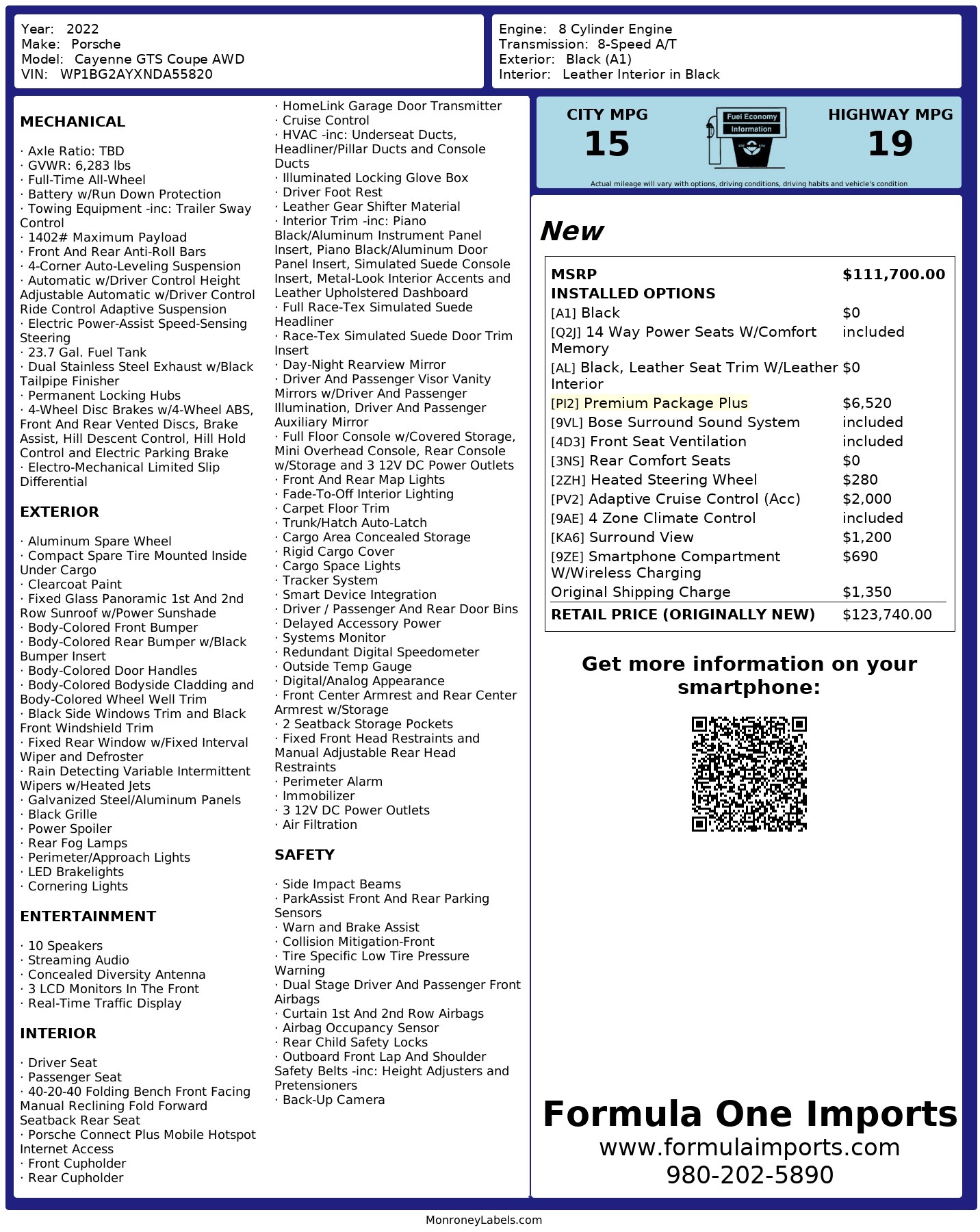 Year: 2022
Make: Porsche
Model: Cayenne GTS Coupe AWD
VIN: WP1BG2AYXNDA55820

Engine: 8 Cylinder Engine
Transmission: 8-Speed A/T
Exterior: Black (A1)
Interior: Leather Interior in Black

MECHANICAL

· Axle Ratio: TBD
· GVWR: 6,283 lbs
· Full-Time All-Wheel
· Battery w/Run Down Protection
· Towing Equipment -inc: Trailer Sway Control
· 1402# Maximum Payload
· Front And Rear Anti-Roll Bars
· 4-Corner Auto-Leveling Suspension
· Automatic w/Driver Control Height Adjustable Automatic w/Driver Control Ride Control Adaptive Suspension
· Electric Power-Assist Speed-Sensing Steering
· 23.7 Gal. Fuel Tank
· Dual Stainless Steel Exhaust w/Black Tailpipe Finisher
· Permanent Locking Hubs
· 4-Wheel Disc Brakes w/4-Wheel ABS, Front And Rear Vented Discs, Brake Assist, Hill Descent Control, Hill Hold Control and Electric Parking Brake
· Electro-Mechanical Limited Slip Differential

EXTERIOR

· Aluminum Spare Wheel
· Compact Spare Tire Mounted Inside Under Cargo
· Clearcoat Paint
· Fixed Glass Panoramic 1st And 2nd Row Sunroof w/Power Sunshade
· Body-Colored Front Bumper
· Body-Colored Rear Bumper w/Black Bumper Insert
· Body-Colored Door Handles
· Body-Colored Bodyside Cladding and Body-Colored Wheel Well Trim
· Black Side Windows Trim and Black Front Windshield Trim
· Fixed Rear Window w/Fixed Interval Wiper and Defroster
· Rain Detecting Variable Intermittent Wipers w/Heated Jets
· Galvanized Steel/Aluminum Panels
· Black Grille
· Power Spoiler
· Rear Fog Lamps
· Perimeter/Approach Lights
· LED Brakelights
· Cornering Lights

ENTERTAINMENT

· 10 Speakers
· Streaming Audio
· Concealed Diversity Antenna
· 3 LCD Monitors In The Front
· Real-Time Traffic Display

INTERIOR

· Driver Seat
· Passenger Seat
· 40-20-40 Folding Bench Front Facing Manual Reclining Fold Forward Seatback Rear Seat
· Porsche Connect Plus Mobile Hotspot Internet Access
· Front Cupholder
· Rear Cupholder
· HomeLink Garage Door Transmitter
· Cruise Control
· HVAC -inc: Underseat Ducts, Headliner/Pillar Ducts and Console Ducts
· Illuminated Locking Glove Box
· Driver Foot Rest
· Leather Gear Shifter Material
· Interior Trim -inc: Piano Black/Aluminum Instrument Panel Insert, Piano Black/Aluminum Door Panel Insert, Simulated Suede Console Insert, Metal-Look Interior Accents and Leather Upholstered Dashboard
· Full Race-Tex Simulated Suede Headliner
· Race-Tex Simulated Suede Door Trim Insert
· Day-Night Rearview Mirror
· Driver And Passenger Visor Vanity Mirrors w/Driver And Passenger Illumination, Driver And Passenger Auxiliary Mirror
· Full Floor Console w/Covered Storage, Mini Overhead Console, Rear Console w/Storage and 3 12V DC Power Outlets
· Front And Rear Map Lights
· Fade-To-Off Interior Lighting
· Carpet Floor Trim
· Trunk/Hatch Auto-Latch
· Cargo Area Concealed Storage
· Rigid Cargo Cover
· Cargo Space Lights
· Tracker System
· Smart Device Integration
· Driver / Passenger And Rear Door Bins
· Delayed Accessory Power
· Systems Monitor
· Redundant Digital Speedometer
· Outside Temp Gauge
· Digital/Analog Appearance
· Front Center Armrest and Rear Center Armrest w/Storage
· 2 Seatback Storage Pockets
· Fixed Front Head Restraints and Manual Adjustable Rear Head Restraints
· Perimeter Alarm
· Immobilizer
· 3 12V DC Power Outlets
· Air Filtration

SAFETY

· Side Impact Beams
· ParkAssist Front And Rear Parking Sensors
· Warn and Brake Assist
· Collision Mitigation-Front
· Tire Specific Low Tire Pressure Warning
· Dual Stage Driver And Passenger Front Airbags
· Curtain 1st And 2nd Row Airbags
· Airbag Occupancy Sensor
· Rear Child Safety Locks
· Outboard Front Lap And Shoulder Safety Belts -inc: Height Adjusters and Pretensioners
· Back-Up Camera

CITY MPG
15
Fuel Economy Information
HIGHWAY MPG
19
Actual mileage will vary with options, driving conditions, driving habits and vehicle's condition

New

| MSRP | $111,700.00 |
|---|---|
| INSTALLED OPTIONS | |
| [A1] Black | $0 |
| [Q2J] 14 Way Power Seats W/Comfort Memory | included |
| [AL] Black, Leather Seat Trim W/Leather Interior | $0 |
| [PI2] Premium Package Plus | $6,520 |
| [9VL] Bose Surround Sound System | included |
| [4D3] Front Seat Ventilation | included |
| [3NS] Rear Comfort Seats | $0 |
| [2ZH] Heated Steering Wheel | $280 |
| [PV2] Adaptive Cruise Control (Acc) | $2,000 |
| [9AE] 4 Zone Climate Control | included |
| [KA6] Surround View | $1,200 |
| [9ZE] Smartphone Compartment W/Wireless Charging | $690 |
| Original Shipping Charge | $1,350 |
| RETAIL PRICE (ORIGINALLY NEW) | $123,740.00 |

Get more information on your smartphone:

Formula One Imports
www.formulaimports.com
980-202-5890

MonroneyLabels.com